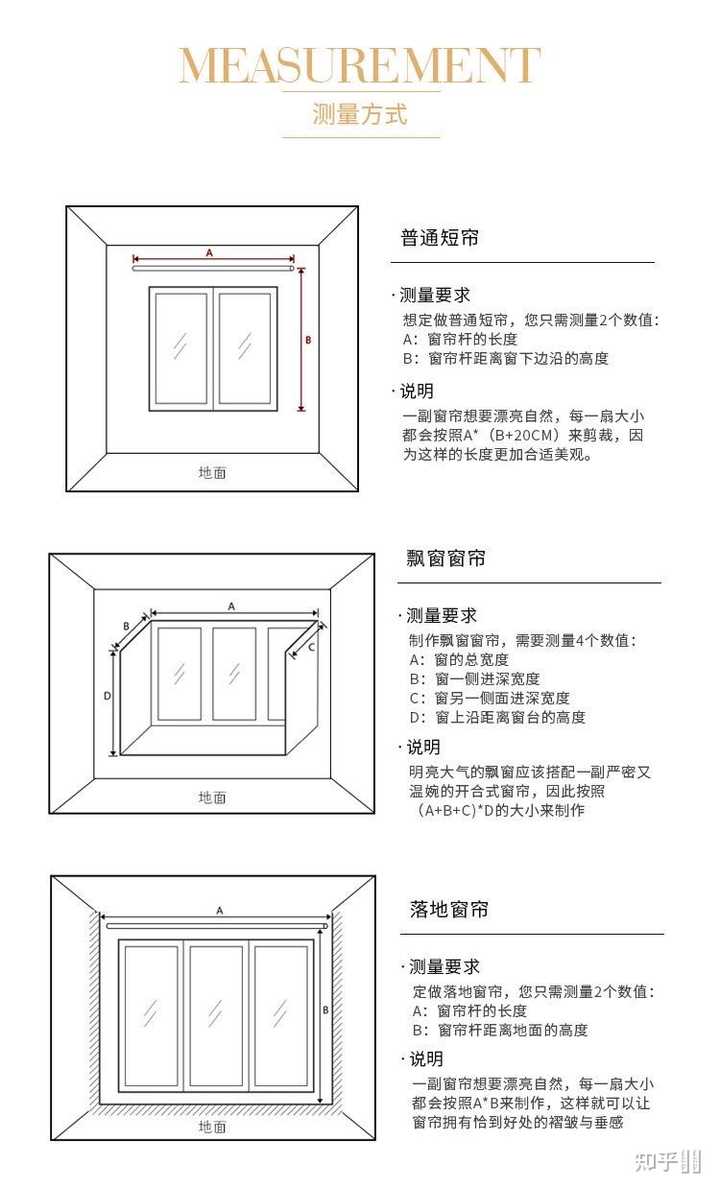 MEASUREMENT
测量方式

A
B
地面

普通短帘

· 测量要求
想定做普通短帘，您只需测量2个数值：
A：窗帘杆的长度
B：窗帘杆距离窗下边沿的高度

· 说明
一副窗帘想要漂亮自然，每一扇大小都会按照A*（B+20CM）来剪裁，因为这样的长度更加合适美观。

A
B
C
D
地面

飘窗窗帘

· 测量要求
制作飘窗窗帘，需要测量4个数值：
A：窗的总宽度
B：窗一侧进深宽度
C：窗另一侧面进深宽度
D：窗上沿距离窗台的高度

· 说明
明亮大气的飘窗应该搭配一副严密又温婉的开合式窗帘，因此按照（A+B+C）*D的大小来制作

A
B
地面

落地窗帘

· 测量要求
定做落地窗帘，您只需测量2个数值：
A：窗帘杆的长度
B：窗帘杆距离地面的高度

· 说明
一副窗帘想要漂亮自然，每一扇大小都会按照A*B来制作，这样就可以让窗帘拥有恰到好处的褶皱与垂感

知乎